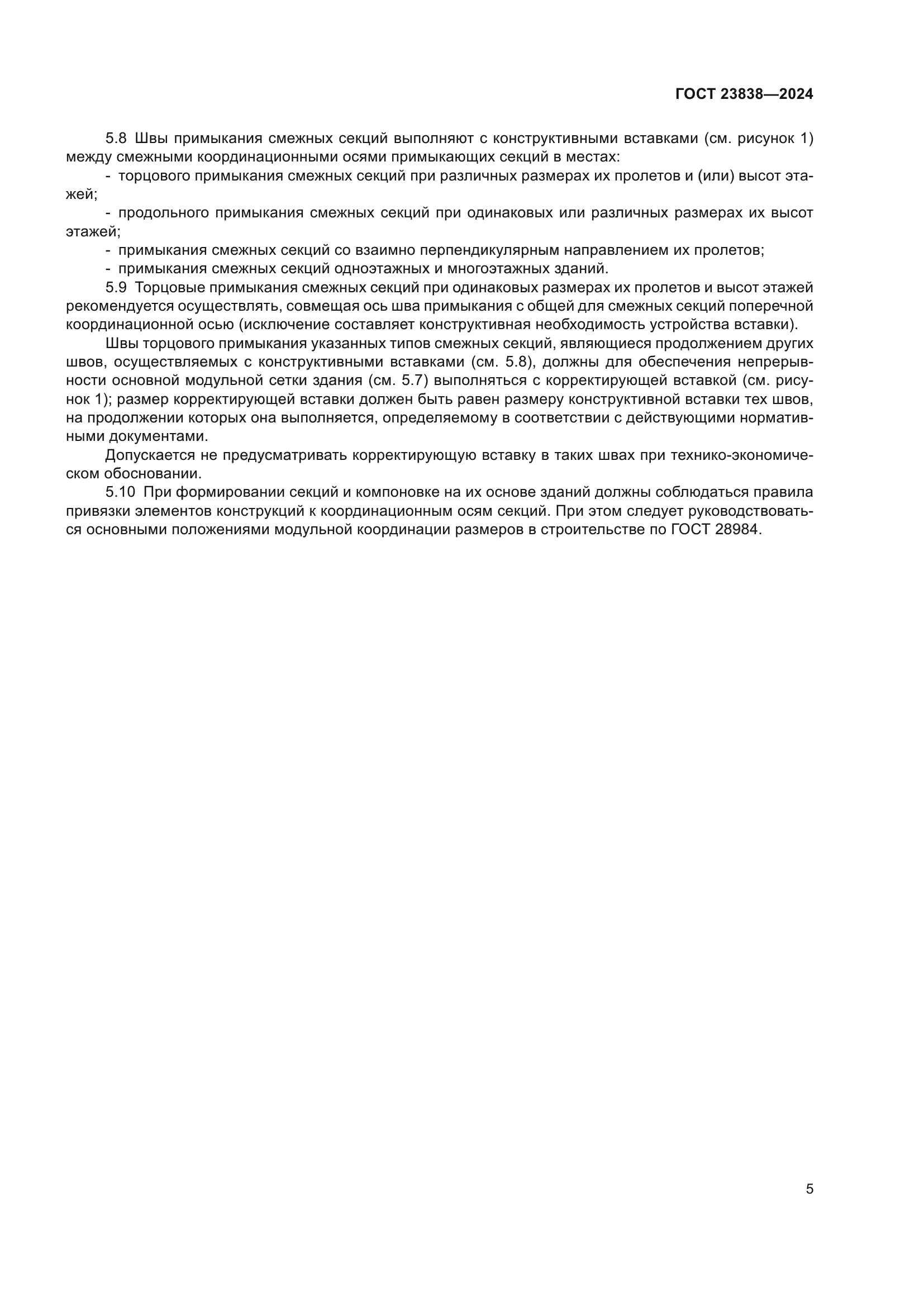 ГОСТ 23838—2024

5.8 Швы примыкания смежных секций выполняют с конструктивными вставками (см. рисунок 1) между смежными координационными осями примыкающих секций в местах:

- торцового примыкания смежных секций при различных размерах их пролетов и (или) высот этажей;

- продольного примыкания смежных секций при одинаковых или различных размерах их высот этажей;

- примыкания смежных секций со взаимно перпендикулярным направлением их пролетов;

- примыкания смежных секций одноэтажных и многоэтажных зданий.

5.9 Торцовые примыкания смежных секций при одинаковых размерах их пролетов и высот этажей рекомендуется осуществлять, совмещая ось шва примыкания с общей для смежных секций поперечной координационной осью (исключение составляет конструктивная необходимость устройства вставки).

Швы торцового примыкания указанных типов смежных секций, являющиеся продолжением других швов, осуществляемых с конструктивными вставками (см. 5.8), должны для обеспечения непрерывности основной модульной сетки здания (см. 5.7) выполняться с корректирующей вставкой (см. рисунок 1); размер корректирующей вставки должен быть равен размеру конструктивной вставки тех швов, на продолжении которых она выполняется, определяемому в соответствии с действующими нормативными документами.

Допускается не предусматривать корректирующую вставку в таких швах при технико-экономическом обосновании.

5.10 При формировании секций и компоновке на их основе зданий должны соблюдаться правила привязки элементов конструкций к координационным осям секций. При этом следует руководствоваться основными положениями модульной координации размеров в строительстве по ГОСТ 28984.

5